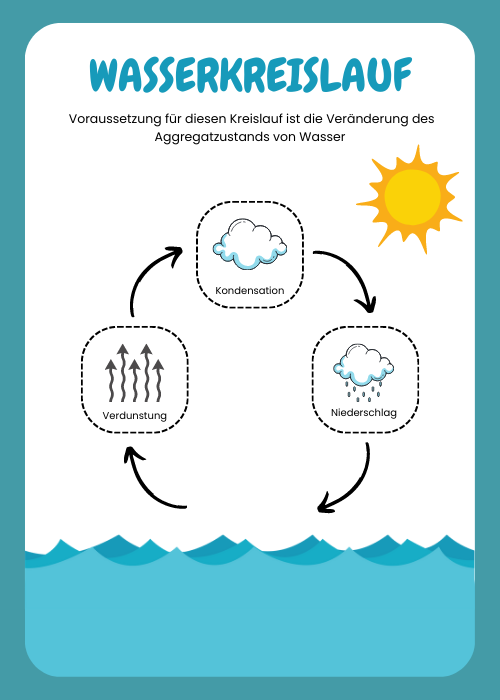 WASSERKREISLAUF

Voraussetzung für diesen Kreislauf ist die Veränderung des Aggregatzustands von Wasser

Kondensation

Niederschlag

Verdunstung